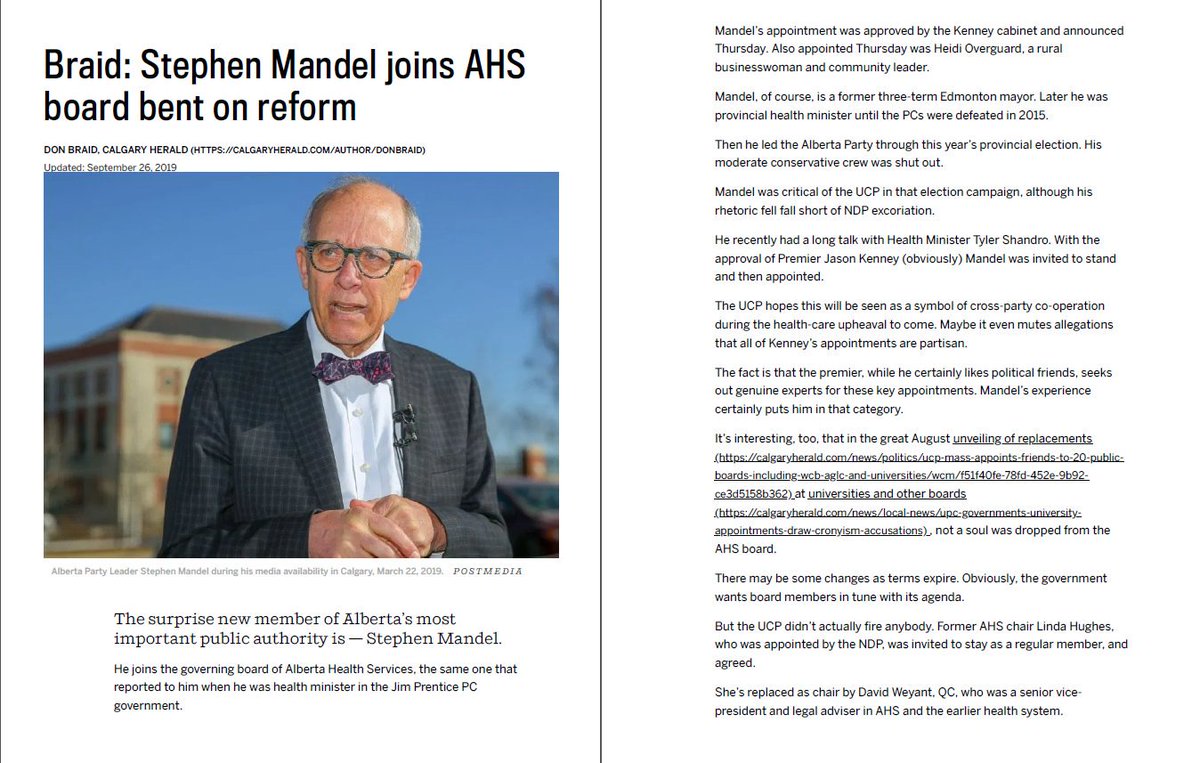 Braid: Stephen Mandel joins AHS board bent on reform

DON BRAID, CALGARY HERALD (HTTPS://CALGARYHERALD.COM/AUTHOR/DONBRAID)

Updated: September 26, 2019

Alberta Party Leader Stephen Mandel during his media availability in Calgary, March 22, 2019. POSTMEDIA

The surprise new member of Alberta's most important public authority is — Stephen Mandel.

He joins the governing board of Alberta Health Services, the same one that reported to him when he was health minister in the Jim Prentice PC government.

Mandel's appointment was approved by the Kenney cabinet and announced Thursday. Also appointed Thursday was Heidi Overguard, a rural businesswoman and community leader.

Mandel, of course, is a former three-term Edmonton mayor. Later he was provincial health minister until the PCs were defeated in 2015.

Then he led the Alberta Party through this year's provincial election. His moderate conservative crew was shut out.

Mandel was critical of the UCP in that election campaign, although his rhetoric fell fall short of NDP excoriation.

He recently had a long talk with Health Minister Tyler Shandro. With the approval of Premier Jason Kenney (obviously) Mandel was invited to stand and then appointed.

The UCP hopes this will be seen as a symbol of cross-party co-operation during the health-care upheaval to come. Maybe it even mutes allegations that all of Kenney's appointments are partisan.

The fact is that the premier, while he certainly likes political friends, seeks out genuine experts for these key appointments. Mandel's experience certainly puts him in that category.

It's interesting, too, that in the great August unveiling of replacements (https://calgaryherald.com/news/politics/ucp-mass-appoints-friends-to-20-public-boards-including-wcb-aglc-and-universities/wcm/f51f40fe-78fd-452e-9b92-ce3d5158b362) at universities and other boards (https://calgaryherald.com/news/local-news/upc-governments-university-appointments-draw-cronyism-accusations) , not a soul was dropped from the AHS board.

There may be some changes as terms expire. Obviously, the government wants board members in tune with its agenda.

But the UCP didn't actually fire anybody. Former AHS chair Linda Hughes, who was appointed by the NDP, was invited to stay as a regular member, and agreed.

She's replaced as chair by David Weyant, QC, who was a senior vice-president and legal adviser in AHS and the earlier health system.